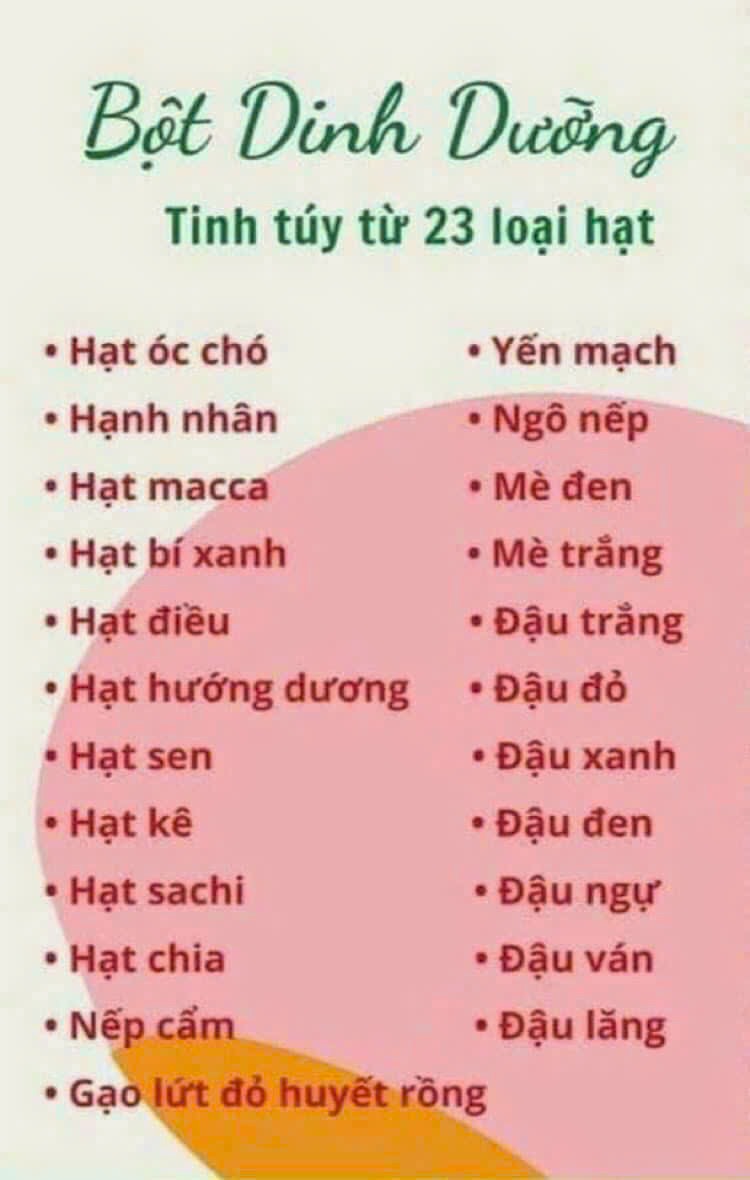 Bột Dinh Dưỡng

Tinh túy từ 23 loại hạt

• Hạt óc chó
• Hạnh nhân
• Hạt macca
• Hạt bí xanh
• Hạt điều
• Hạt hướng dương
• Hạt sen
• Hạt kê
• Hạt sachi
• Hạt chia
• Nếp cẩm
• Gạo lứt đỏ huyết rồng

• Yến mạch
• Ngô nếp
• Mè đen
• Mè trắng
• Đậu trắng
• Đậu đỏ
• Đậu xanh
• Đậu đen
• Đậu ngự
• Đậu ván
• Đậu lăng